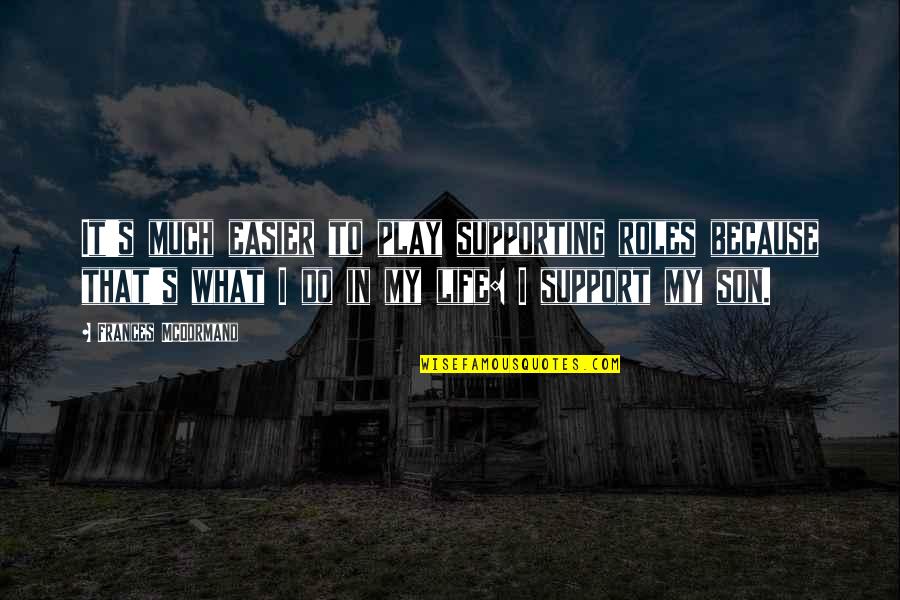 IT'S MUCH EASIER TO PLAY SUPPORTING ROLES BECAUSE THAT'S WHAT I DO IN MY LIFE: I SUPPORT MY SON.

- FRANCES MCDORMAND

WISEFAMOUSQUOTES.COM